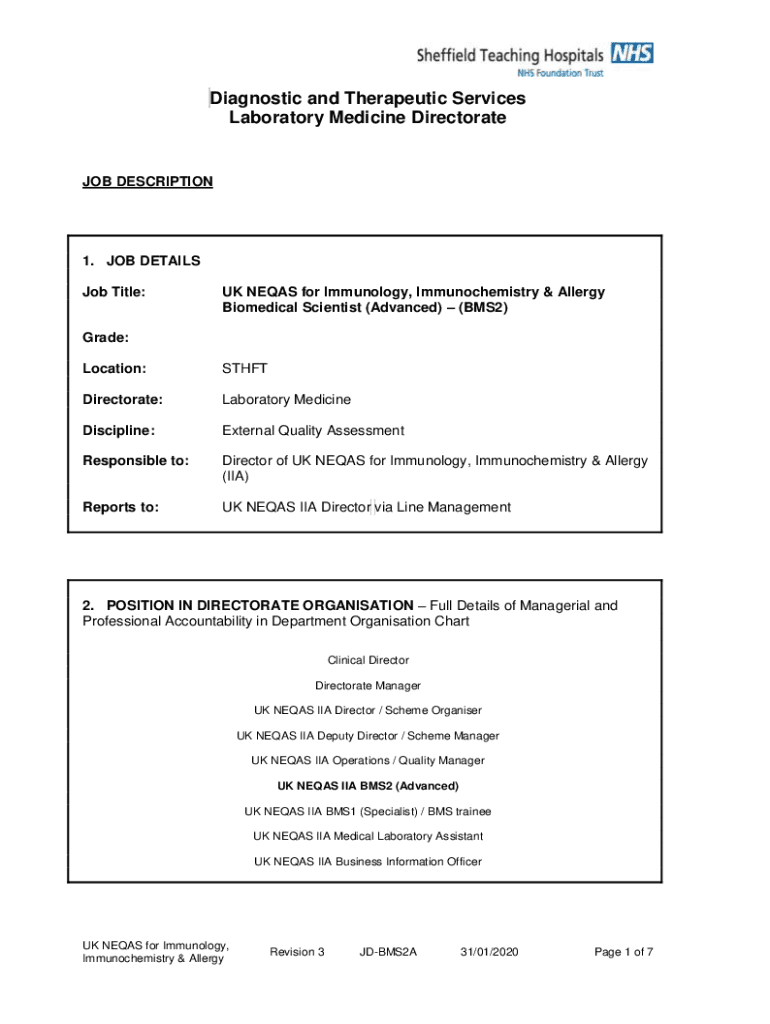 Sheffield Teaching Hospitals NHS
NHS Foundation Trust

Diagnostic and Therapeutic Services
Laboratory Medicine Directorate

JOB DESCRIPTION

1. JOB DETAILS

Job Title: UK NEQAS for Immunology, Immunochemistry & Allergy Biomedical Scientist (Advanced) – (BMS2)

Grade:

Location: STHFT

Directorate: Laboratory Medicine

Discipline: External Quality Assessment

Responsible to: Director of UK NEQAS for Immunology, Immunochemistry & Allergy (IIA)

Reports to: UK NEQAS IIA Director via Line Management

2. POSITION IN DIRECTORATE ORGANISATION – Full Details of Managerial and Professional Accountability in Department Organisation Chart

Clinical Director

Directorate Manager

UK NEQAS IIA Director / Scheme Organiser

UK NEQAS IIA Deputy Director / Scheme Manager

UK NEQAS IIA Operations / Quality Manager

UK NEQAS IIA BMS2 (Advanced)

UK NEQAS IIA BMS1 (Specialist) / BMS trainee

UK NEQAS IIA Medical Laboratory Assistant

UK NEQAS IIA Business Information Officer

UK NEQAS for Immunology, Immunochemistry & Allergy Revision 3 JD-BMS2A 31/01/2020 Page 1 of 7